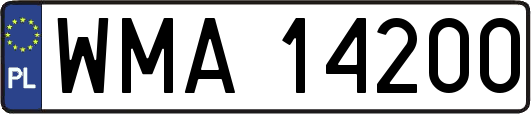 PL
WMA 14200